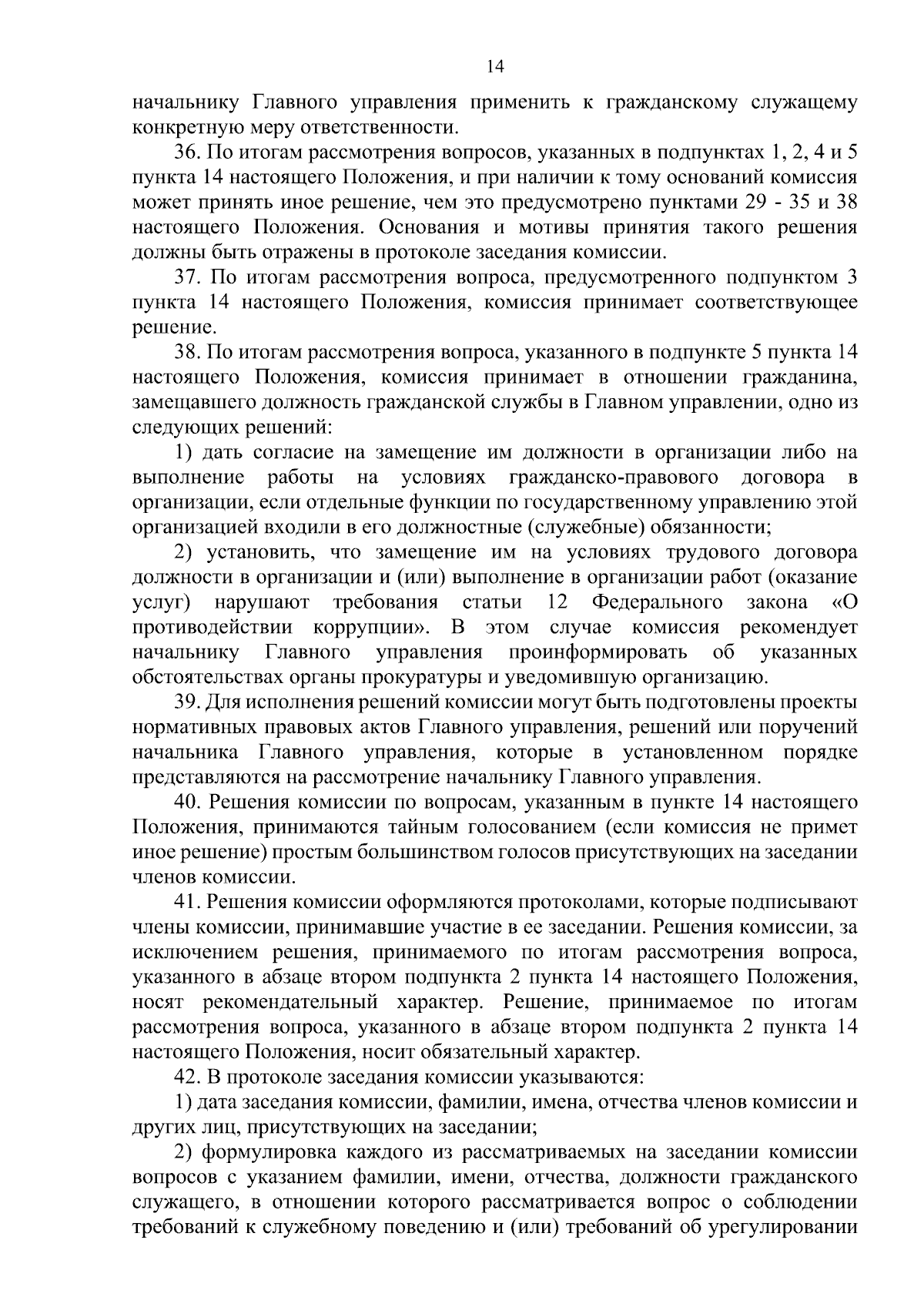 14

начальнику Главного управления применить к гражданскому служащему конкретную меру ответственности.

36. По итогам рассмотрения вопросов, указанных в подпунктах 1, 2, 4 и 5 пункта 14 настоящего Положения, и при наличии к тому оснований комиссия может принять иное решение, чем это предусмотрено пунктами 29 - 35 и 38 настоящего Положения. Основания и мотивы принятия такого решения должны быть отражены в протоколе заседания комиссии.

37. По итогам рассмотрения вопроса, предусмотренного подпунктом 3 пункта 14 настоящего Положения, комиссия принимает соответствующее решение.

38. По итогам рассмотрения вопроса, указанного в подпункте 5 пункта 14 настоящего Положения, комиссия принимает в отношении гражданина, замещавшего должность гражданской службы в Главном управлении, одно из следующих решений:

1) дать согласие на замещение им должности в организации либо на выполнение работы на условиях гражданско-правового договора в организации, если отдельные функции по государственному управлению этой организацией входили в его должностные (служебные) обязанности;

2) установить, что замещение им на условиях трудового договора должности в организации и (или) выполнение в организации работ (оказание услуг) нарушают требования статьи 12 Федерального закона «О противодействии коррупции». В этом случае комиссия рекомендует начальнику Главного управления проинформировать об указанных обстоятельствах органы прокуратуры и уведомившую организацию.

39. Для исполнения решений комиссии могут быть подготовлены проекты нормативных правовых актов Главного управления, решений или поручений начальника Главного управления, которые в установленном порядке представляются на рассмотрение начальнику Главного управления.

40. Решения комиссии по вопросам, указанным в пункте 14 настоящего Положения, принимаются тайным голосованием (если комиссия не примет иное решение) простым большинством голосов присутствующих на заседании членов комиссии.

41. Решения комиссии оформляются протоколами, которые подписывают члены комиссии, принимавшие участие в ее заседании. Решения комиссии, за исключением решения, принимаемого по итогам рассмотрения вопроса, указанного в абзаце втором подпункта 2 пункта 14 настоящего Положения, носят рекомендательный характер. Решение, принимаемое по итогам рассмотрения вопроса, указанного в абзаце втором подпункта 2 пункта 14 настоящего Положения, носит обязательный характер.

42. В протоколе заседания комиссии указываются:

1) дата заседания комиссии, фамилии, имена, отчества членов комиссии и других лиц, присутствующих на заседании;

2) формулировка каждого из рассматриваемых на заседании комиссии вопросов с указанием фамилии, имени, отчества, должности гражданского служащего, в отношении которого рассматривается вопрос о соблюдении требований к служебному поведению и (или) требований об урегулировании